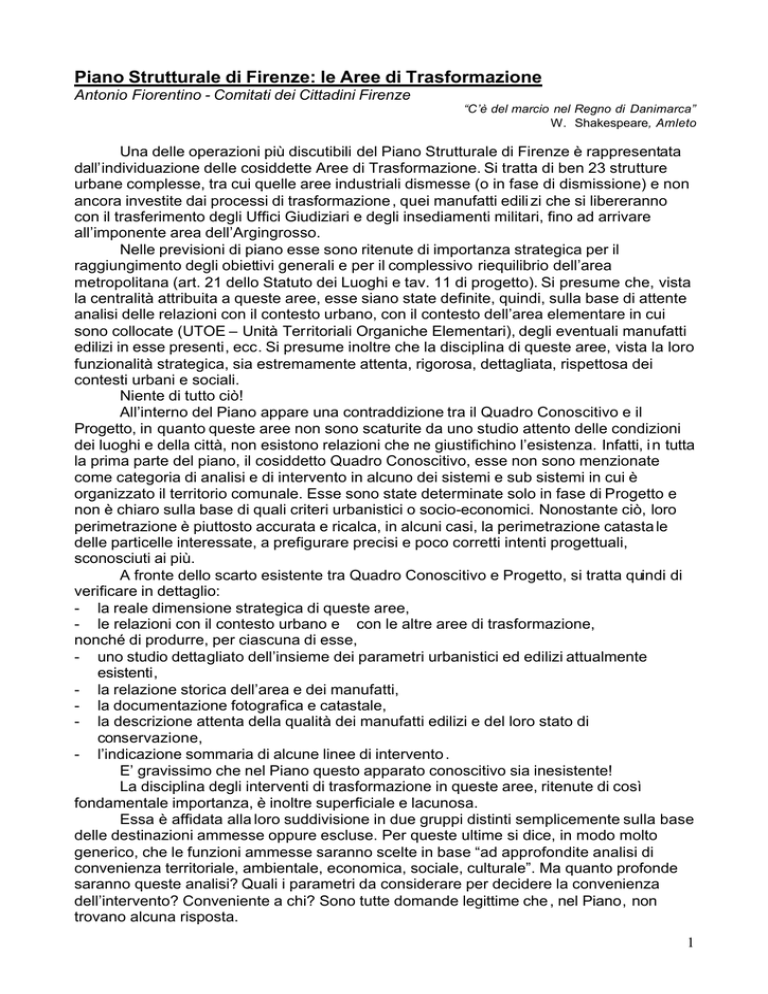 Piano Strutturale di Firenze: le Aree di Trasformazione
Antonio Fiorentino - Comitati dei Cittadini Firenze

"C'è del marcio nel Regno di Danimarca"
W. Shakespeare, Amleto

Una delle operazioni più discutibili del Piano Strutturale di Firenze è rappresentata dall'individuazione delle cosiddette Aree di Trasformazione. Si tratta di ben 23 strutture urbane complesse, tra cui quelle aree industriali dismesse (o in fase di dismissione) e non ancora investite dai processi di trasformazione, quei manufatti edilizi che si libereranno con il trasferimento degli Uffici Giudiziari e degli insediamenti militari, fino ad arrivare all'imponente area dell'Argingrosso.

Nelle previsioni di piano esse sono ritenute di importanza strategica per il raggiungimento degli obiettivi generali e per il complessivo riequilibrio dell'area metropolitana (art. 21 dello Statuto dei Luoghi e tav. 11 di progetto). Si presume che, vista la centralità attribuita a queste aree, esse siano state definite, quindi, sulla base di attente analisi delle relazioni con il contesto urbano, con il contesto dell'area elementare in cui sono collocate (UTOE – Unità Territoriali Organiche Elementari), degli eventuali manufatti edilizi in esse presenti, ecc. Si presume inoltre che la disciplina di queste aree, vista la loro funzionalità strategica, sia estremamente attenta, rigorosa, dettagliata, rispettosa dei contesti urbani e sociali.

Niente di tutto ciò!

All'interno del Piano appare una contraddizione tra il Quadro Conoscitivo e il Progetto, in quanto queste aree non sono scaturite da uno studio attento delle condizioni dei luoghi e della città, non esistono relazioni che ne giustifichino l'esistenza. Infatti, in tutta la prima parte del piano, il cosiddetto Quadro Conoscitivo, esse non sono menzionate come categoria di analisi e di intervento in alcuno dei sistemi e sub sistemi in cui è organizzato il territorio comunale. Esse sono state determinate solo in fase di Progetto e non è chiaro sulla base di quali criteri urbanistici o socio-economici. Nonostante ciò, loro perimetrazione è piuttosto accurata e ricalca, in alcuni casi, la perimetrazione catastale delle particelle interessate, a prefigurare precisi e poco corretti intenti progettuali, sconosciuti ai più.

A fronte dello scarto esistente tra Quadro Conoscitivo e Progetto, si tratta quindi di verificare in dettaglio:
- la reale dimensione strategica di queste aree,
- le relazioni con il contesto urbano e con le altre aree di trasformazione,
nonché di produrre, per ciascuna di esse,
- uno studio dettagliato dell'insieme dei parametri urbanistici ed edilizi attualmente esistenti,
- la relazione storica dell'area e dei manufatti,
- la documentazione fotografica e catastale,
- la descrizione attenta della qualità dei manufatti edilizi e del loro stato di conservazione,
- l'indicazione sommaria di alcune linee di intervento.

E' gravissimo che nel Piano questo apparato conoscitivo sia inesistente!

La disciplina degli interventi di trasformazione in queste aree, ritenute di così fondamentale importanza, è inoltre superficiale e lacunosa.

Essa è affidata alla loro suddivisione in due gruppi distinti semplicemente sulla base delle destinazioni ammesse oppure escluse. Per queste ultime si dice, in modo molto generico, che le funzioni ammesse saranno scelte in base "ad approfondite analisi di convenienza territoriale, ambientale, economica, sociale, culturale". Ma quanto profonde saranno queste analisi? Quali i parametri da considerare per decidere la convenienza dell'intervento? Conveniente a chi? Sono tutte domande legittime che, nel Piano, non trovano alcuna risposta.

1